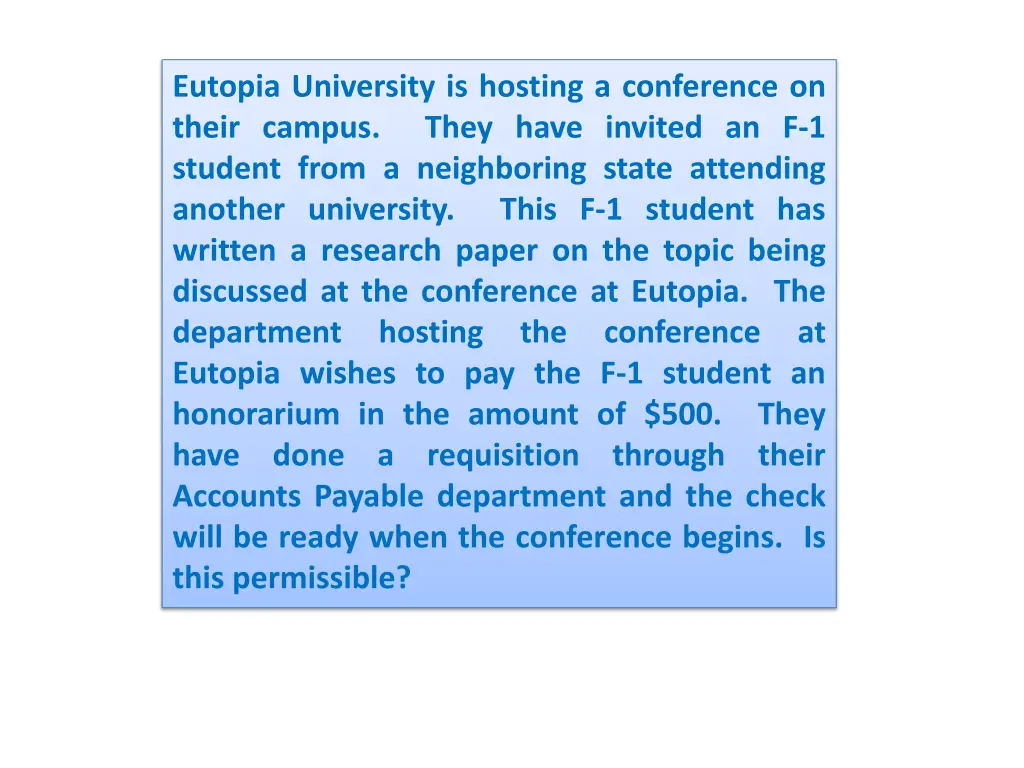 Eutopia University is hosting a conference on their campus. They have invited an F-1 student from a neighboring state attending another university. This F-1 student has written a research paper on the topic being discussed at the conference at Eutopia. The department hosting the conference at Eutopia wishes to pay the F-1 student an honorarium in the amount of \$500. They have done a requisition through their Accounts Payable department and the check will be ready when the conference begins. Is this permissible?